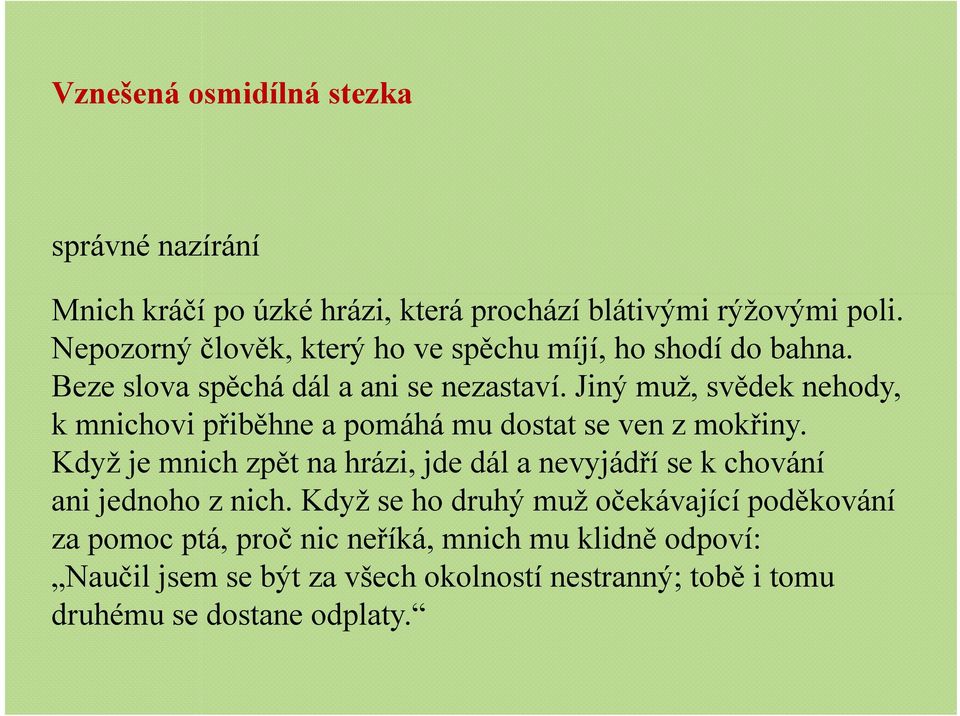 Vznešená osmidílná stezka

správné nazírání

Mnich kráčí po úzké hrázi, která prochází blátivými rýžovými poli. Nepozorný člověk, který ho ve spěchu míjí, ho shodí do bahna. Beze slova spěchá dál a ani se nezastaví. Jiný muž, svědek nehody, k mnichovi přiběhne a pomáhá mu dostat se ven z mokřiny. Když je mnich zpět na hrázi, jde dál a nevyjádří se k chování ani jednoho z nich. Když se ho druhý muž očekávající poděkování za pomoc ptá, proč nic neříká, mnich mu klidně odpoví: „Naučil jsem se být za všech okolností nestranný; tobě i tomu druhému se dostane odplaty.“